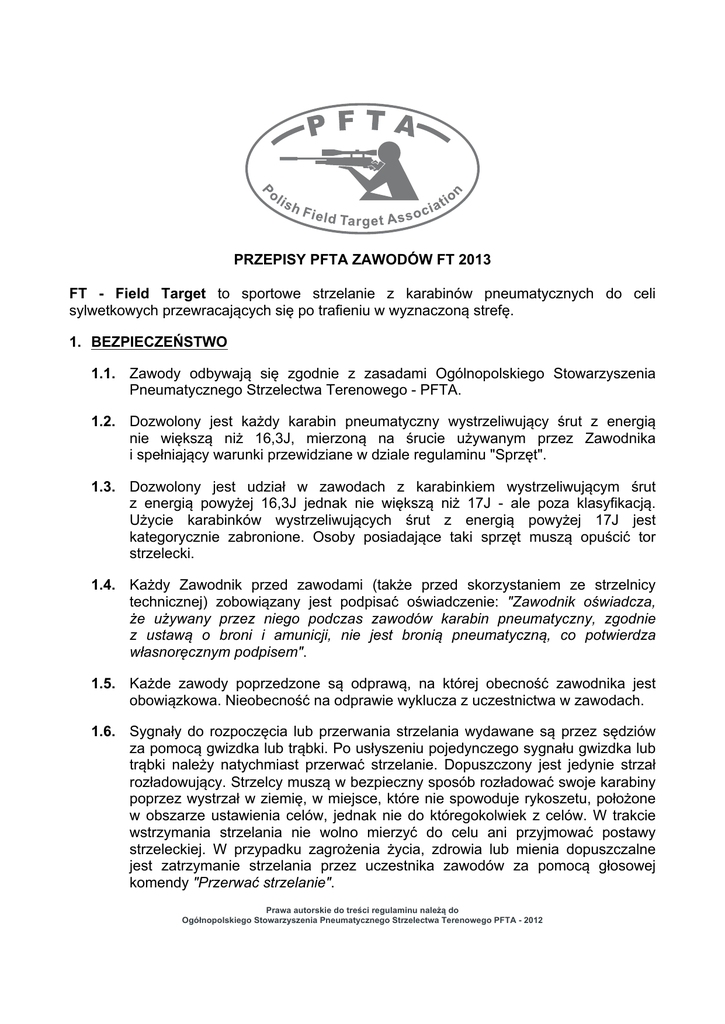 PFTA

Polish Field Target Association

PRZEPISY PFTA ZAWODÓW FT 2013

FT - Field Target to sportowe strzelanie z karabinów pneumatycznych do celi sylwetkowych przewracających się po trafieniu w wyznaczoną strefę.

1. BEZPIECZEŃSTWO

1.1. Zawody odbywają się zgodnie z zasadami Ogólnopolskiego Stowarzyszenia Pneumatycznego Strzelectwa Terenowego - PFTA.

1.2. Dozwolony jest każdy karabin pneumatyczny wystrzeliwujący śrut z energią nie większą niż 16,3J, mierzoną na śrucie używanym przez Zawodnika i spełniający warunki przewidziane w dziale regulaminu "Sprzęt".

1.3. Dozwolony jest udział w zawodach z karabinkiem wystrzeliwującym śrut z energią powyżej 16,3J jednak nie większą niż 17J - ale poza klasyfikacją. Użycie karabinków wystrzeliwujących śrut z energią powyżej 17J jest kategorycznie zabronione. Osoby posiadające taki sprzęt muszą opuścić tor strzelecki.

1.4. Każdy Zawodnik przed zawodami (także przed skorzystaniem ze strzelnicy technicznej) zobowiązany jest podpisać oświadczenie: "Zawodnik oświadcza, że używany przez niego podczas zawodów karabin pneumatyczny, zgodnie z ustawą o broni i amunicji, nie jest bronią pneumatyczną, co potwierdza własnoręcznym podpisem".

1.5. Każde zawody poprzedzone są odprawą, na której obecność zawodnika jest obowiązkowa. Nieobecność na odprawie wyklucza z uczestnictwa w zawodach.

1.6. Sygnały do rozpoczęcia lub przerwania strzelania wydawane są przez sędziów za pomocą gwizdka lub trąbki. Po usłyszeniu pojedynczego sygnału gwizdka lub trąbki należy natychmiast przerwać strzelanie. Dopuszczony jest jedynie strzał rozładowujący. Strzelcy muszą w bezpieczny sposób rozładować swoje karabiny poprzez wystrzał w ziemię, w miejsce, które nie spowoduje rykoszetu, położone w obszarze ustawienia celów, jednak nie do któregokolwiek z celów. W trakcie wstrzymania strzelania nie wolno mierzyć do celu ani przyjmować postawy strzeleckiej. W przypadku zagrożenia życia, zdrowia lub mienia dopuszczalne jest zatrzymanie strzelania przez uczestnika zawodów za pomocą głosowej komendy "Przerwać strzelanie".

Prawa autorskie do treści regulaminu należą do
Ogólnopolskiego Stowarzyszenia Pneumatycznego Strzelectwa Terenowego PFTA - 2012